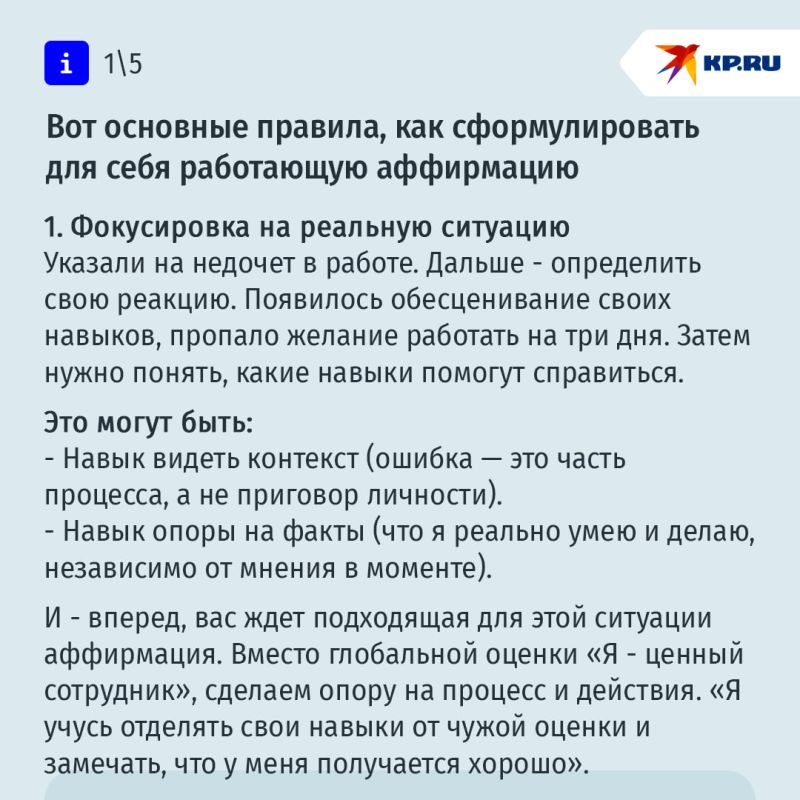 i 1\5

KP.RU

Вот основные правила, как сформулировать для себя работающую аффирмацию

1. Фокусировка на реальную ситуацию
Указали на недочет в работе. Дальше - определить свою реакцию. Появилось обесценивание своих навыков, пропало желание работать на три дня. Затем нужно понять, какие навыки помогут справиться.

Это могут быть:
- Навык видеть контекст (ошибка — это часть процесса, а не приговор личности).
- Навык опоры на факты (что я реально умею и делаю, независимо от мнения в моменте).

И - вперед, вас ждет подходящая для этой ситуации аффирмация. Вместо глобальной оценки «Я - ценный сотрудник», сделаем опору на процесс и действия. «Я учусь отделять свои навыки от чужой оценки и замечать, что у меня получается хорошо».